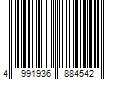 4 991936 884542